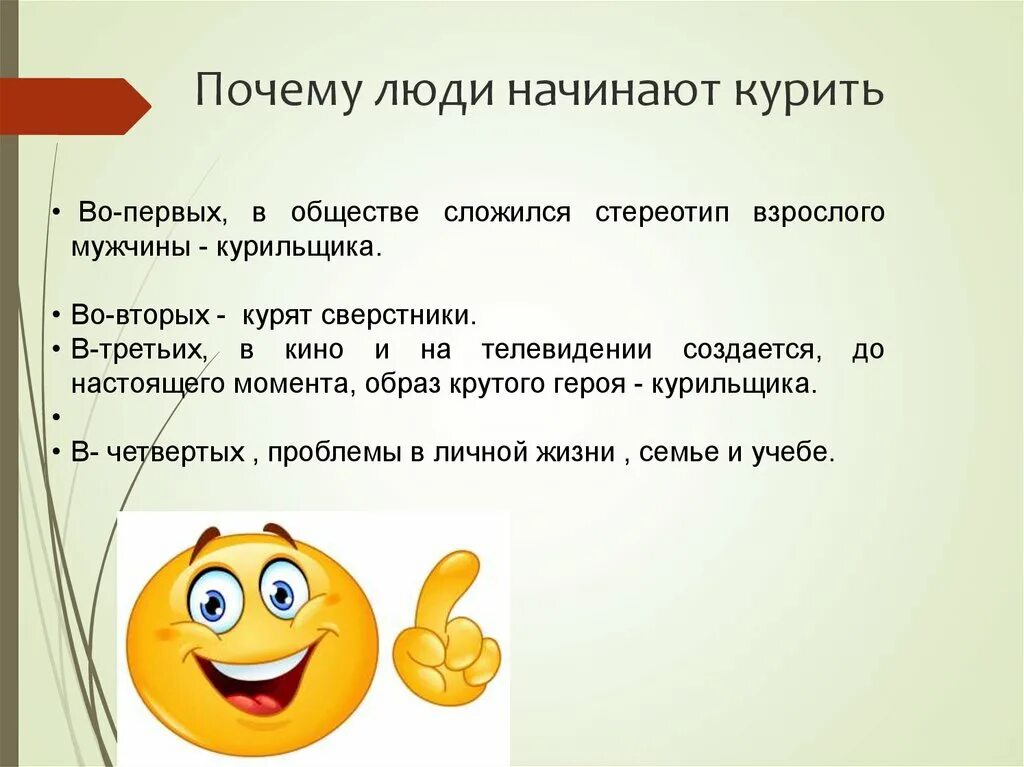 Почему люди начинают курить

• Во-первых, в обществе сложился стереотип взрослого мужчины - курильщика.

• Во-вторых - курят сверстники.
• В-третьих, в кино и на телевидении создается, до настоящего момента, образ крутого героя - курильщика.
•
• В- четвертых , проблемы в личной жизни , семье и учебе.